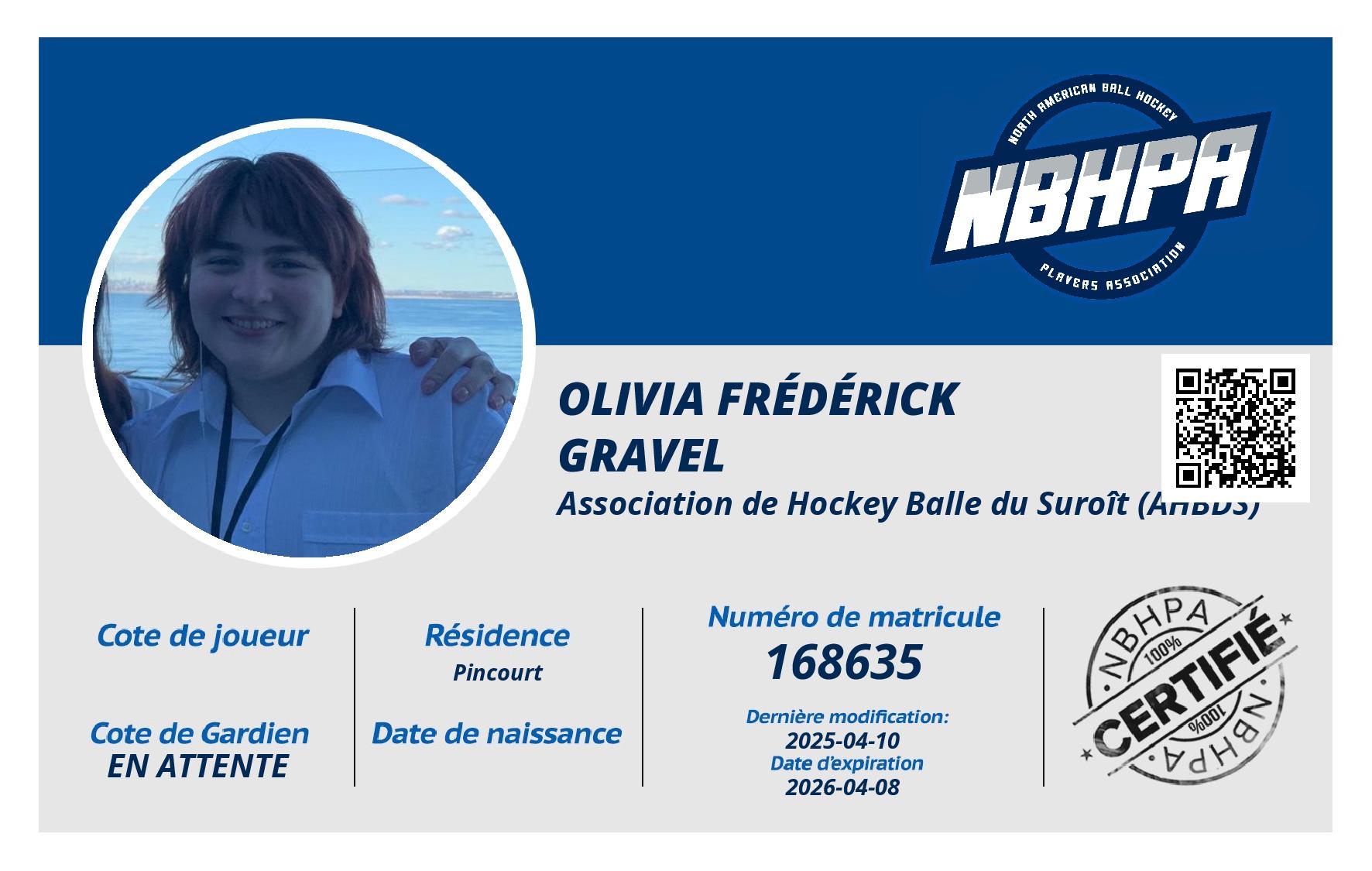 NORTH AMERICAN BALL HOCKEY
NBHPA
PLAYERS ASSOCIATION

OLIVIA FRÉDÉRICK
GRAVEL

Association de Hockey Balle du Suroît (AHBDS)

Cote de joueur

Cote de Gardien
EN ATTENTE

Résidence
Pincourt

Date de naissance

Numéro de matricule
168635

Dernière modification:
2025-04-10
Date d'expiration
2026-04-08

NBHPA
100%
CERTIFIÉ
100%
NBHPA